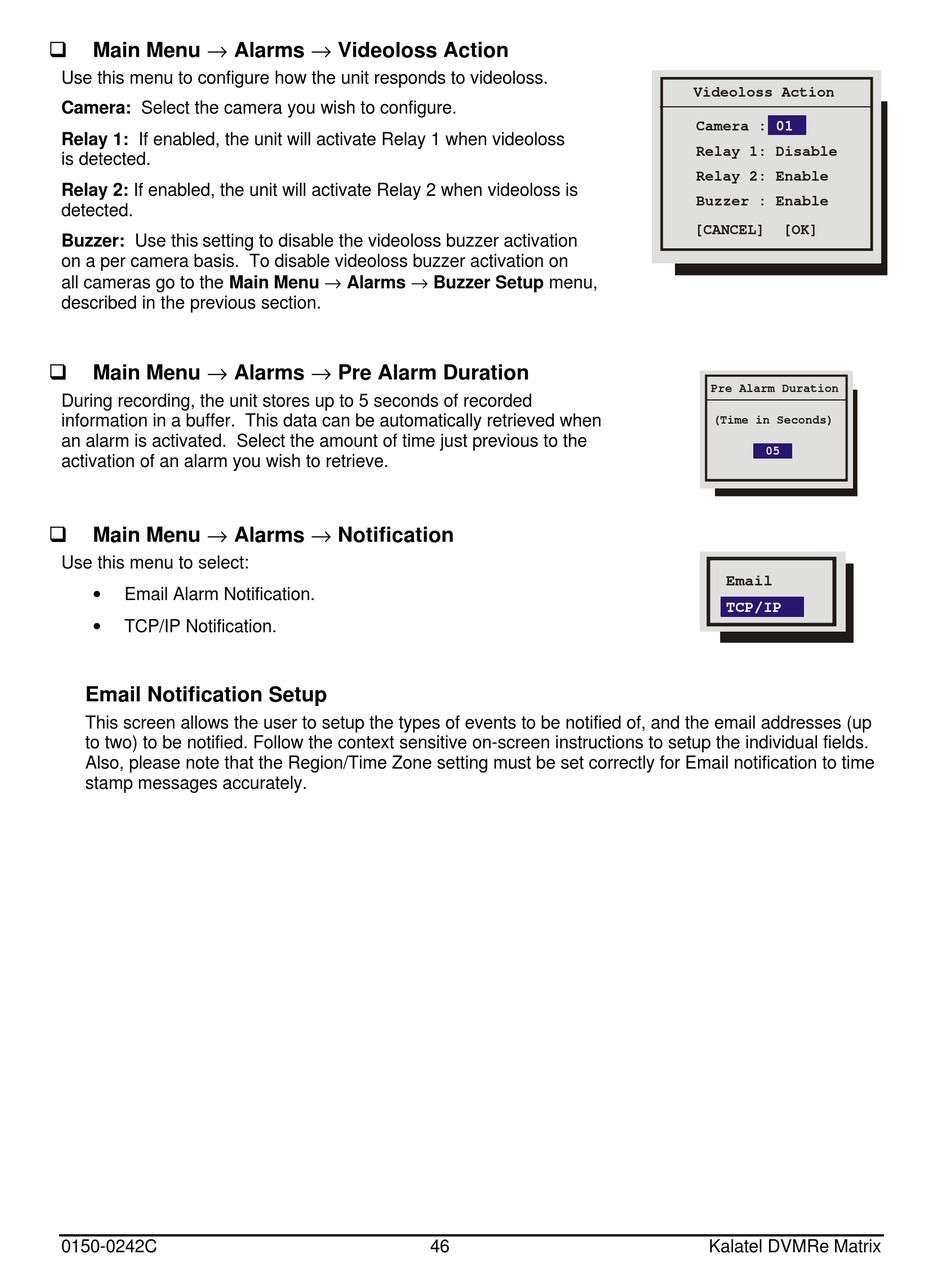 ❑ Main Menu → Alarms → Videoloss Action

Use this menu to configure how the unit responds to videoloss.

Camera: Select the camera you wish to configure.

Relay 1: If enabled, the unit will activate Relay 1 when videoloss is detected.

Relay 2: If enabled, the unit will activate Relay 2 when videoloss is detected.

Buzzer: Use this setting to disable the videoloss buzzer activation on a per camera basis. To disable videoloss buzzer activation on all cameras go to the Main Menu → Alarms → Buzzer Setup menu, described in the previous section.

Videoloss Action
Camera : 01
Relay 1: Disable
Relay 2: Enable
Buzzer : Enable
[CANCEL] [OK]

❑ Main Menu → Alarms → Pre Alarm Duration

During recording, the unit stores up to 5 seconds of recorded information in a buffer. This data can be automatically retrieved when an alarm is activated. Select the amount of time just previous to the activation of an alarm you wish to retrieve.

Pre Alarm Duration
(Time in Seconds)
05

❑ Main Menu → Alarms → Notification

Use this menu to select:

• Email Alarm Notification.
• TCP/IP Notification.

Email
TCP/IP

Email Notification Setup

This screen allows the user to setup the types of events to be notified of, and the email addresses (up to two) to be notified. Follow the context sensitive on-screen instructions to setup the individual fields. Also, please note that the Region/Time Zone setting must be set correctly for Email notification to time stamp messages accurately.

0150-0242C 46 Kalatel DVMRe Matrix